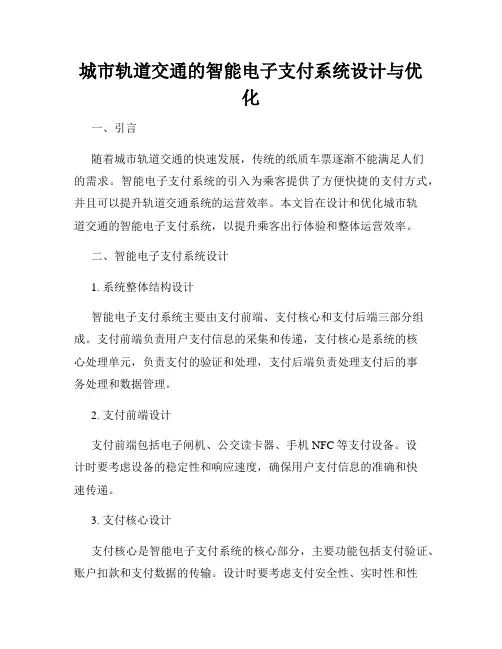 城市轨道交通的智能电子支付系统设计与优化

一、引言

随着城市轨道交通的快速发展，传统的纸质车票逐渐不能满足人们的需求。智能电子支付系统的引入为乘客提供了方便快捷的支付方式，并且可以提升轨道交通系统的运营效率。本文旨在设计和优化城市轨道交通的智能电子支付系统，以提升乘客出行体验和整体运营效率。

二、智能电子支付系统设计

1. 系统整体结构设计

智能电子支付系统主要由支付前端、支付核心和支付后端三部分组成。支付前端负责用户支付信息的采集和传递，支付核心是系统的核心处理单元，负责支付的验证和处理，支付后端负责处理支付后的事务处理和数据管理。

2. 支付前端设计

支付前端包括电子闸机、公交读卡器、手机 NFC 等支付设备。设计时要考虑设备的稳定性和响应速度，确保用户支付信息的准确和快速传递。

3. 支付核心设计

支付核心是智能电子支付系统的核心部分，主要功能包括支付验证、账户扣款和支付数据的传输。设计时要考虑支付安全性、实时性和性